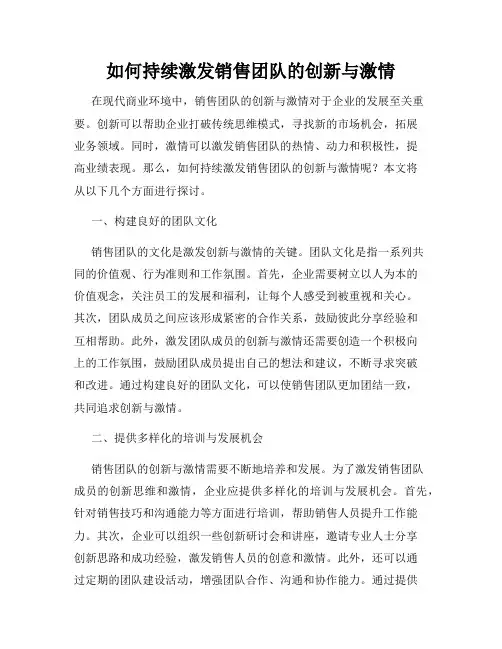 如何持续激发销售团队的创新与激情

在现代商业环境中，销售团队的创新与激情对于企业的发展至关重要。创新可以帮助企业打破传统思维模式，寻找新的市场机会，拓展业务领域。同时，激情可以激发销售团队的热情、动力和积极性，提高业绩表现。那么，如何持续激发销售团队的创新与激情呢？本文将从以下几个方面进行探讨。

一、构建良好的团队文化

销售团队的文化是激发创新与激情的关键。团队文化是指一系列共同的价值观、行为准则和工作氛围。首先，企业需要树立以人为本的价值观念，关注员工的发展和福利，让每个人感受到被重视和关心。其次，团队成员之间应该形成紧密的合作关系，鼓励彼此分享经验和互相帮助。此外，激发团队成员的创新与激情还需要创造一个积极向上的工作氛围，鼓励团队成员提出自己的想法和建议，不断寻求突破和改进。通过构建良好的团队文化，可以使销售团队更加团结一致，共同追求创新与激情。

二、提供多样化的培训与发展机会

销售团队的创新与激情需要不断地培养和发展。为了激发销售团队成员的创新思维和激情，企业应提供多样化的培训与发展机会。首先，针对销售技巧和沟通能力等方面进行培训，帮助销售人员提升工作能力。其次，企业可以组织一些创新研讨会和讲座，邀请专业人士分享创新思路和成功经验，激发销售人员的创意和激情。此外，还可以通过定期的团队建设活动，增强团队合作、沟通和协作能力。通过提供